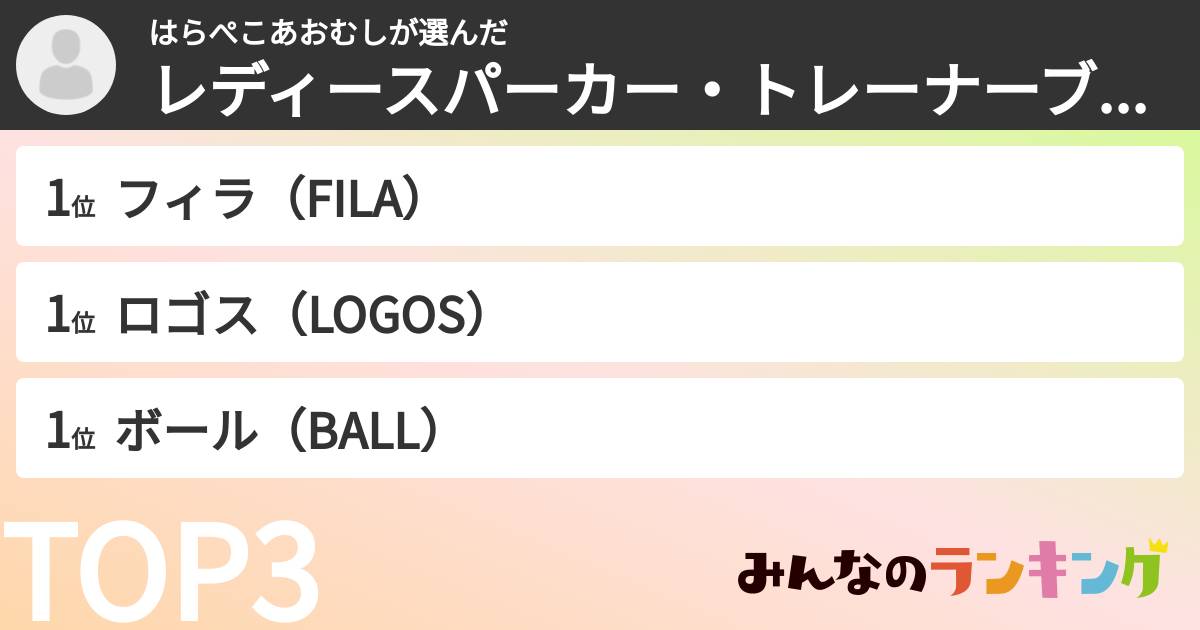 はらぺこあおむしが選んだ
レディースパーカー・トレーナーブ...

1位 フィラ（FILA）

1位 ロゴス（LOGOS）

1位 ボール（BALL）

TOP3

みんなのランキング